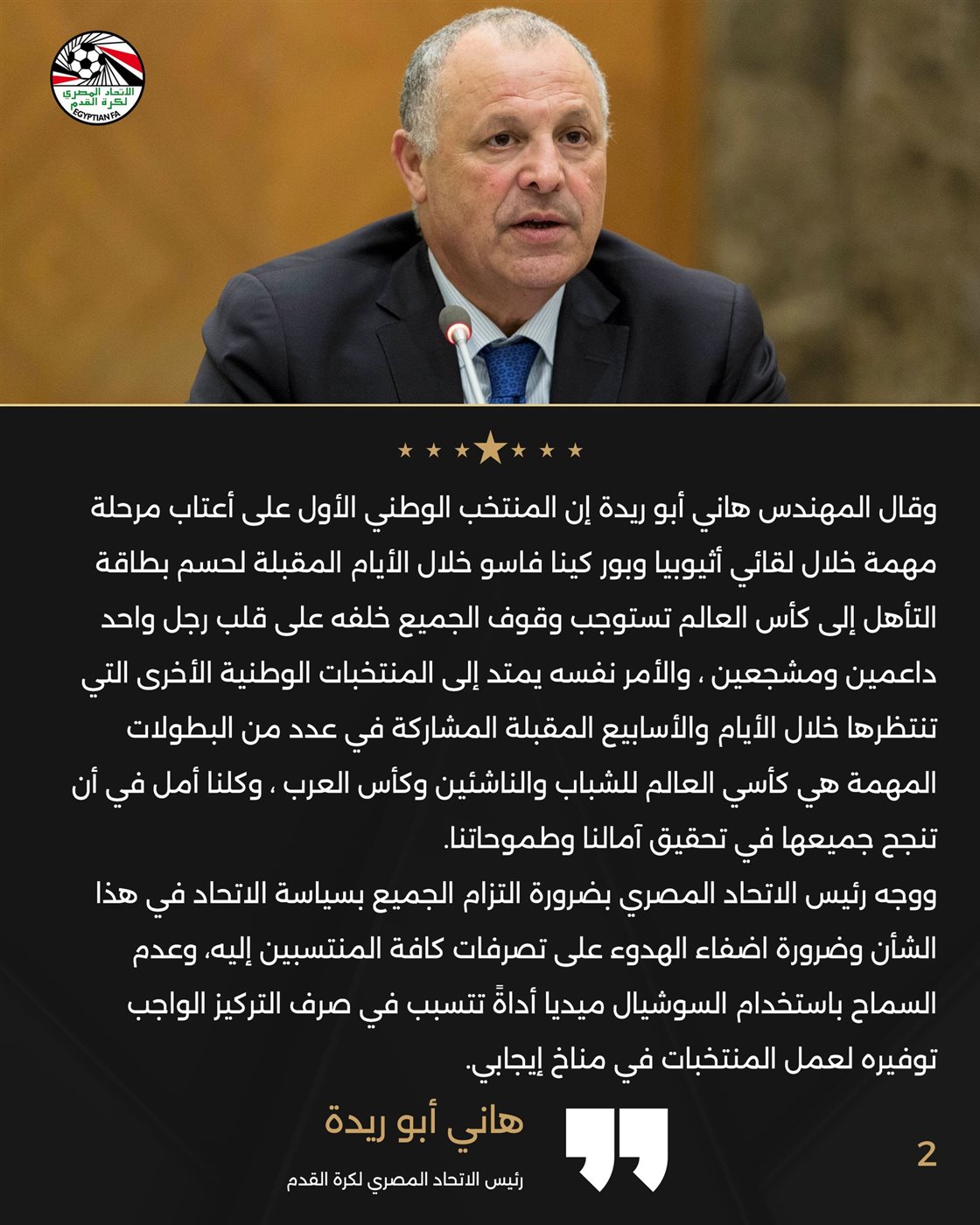 الاتحاد المصري لكرة القدم
EGYPTIAN FA

وقال المهندس هاني أبو ريدة إن المنتخب الوطني الأول على أعتاب مرحلة مهمة خلال لقائي أثيوبيا وبور كينا فاسو خلال الأيام المقبلة لحسم بطاقة التأهل إلى كأس العالم تستوجب وقوف الجميع خلفه على قلب رجل واحد داعمين ومشجعين ، والأمر نفسه يمتد إلى المنتخبات الوطنية الأخرى التي تنتظرها خلال الأيام والأسابيع المقبلة المشاركة في عدد من البطولات المهمة هي كأسي العالم للشباب والناشئين وكأس العرب ، وكلنا أمل في أن تنجح جميعها في تحقيق آمالنا وطموحاتنا.
ووجه رئيس الاتحاد المصري بضرورة التزام الجميع بسياسة الاتحاد في هذا الشأن وضرورة اضفاء الهدوء على تصرفات كافة المنتسبين إليه، وعدم السماح باستخدام السوشيال ميديا أداةً تتسبب في صرف التركيز الواجب توفيره لعمل المنتخبات في مناخ إيجابي.

هاني أبو ريدة
رئيس الاتحاد المصري لكرة القدم

2